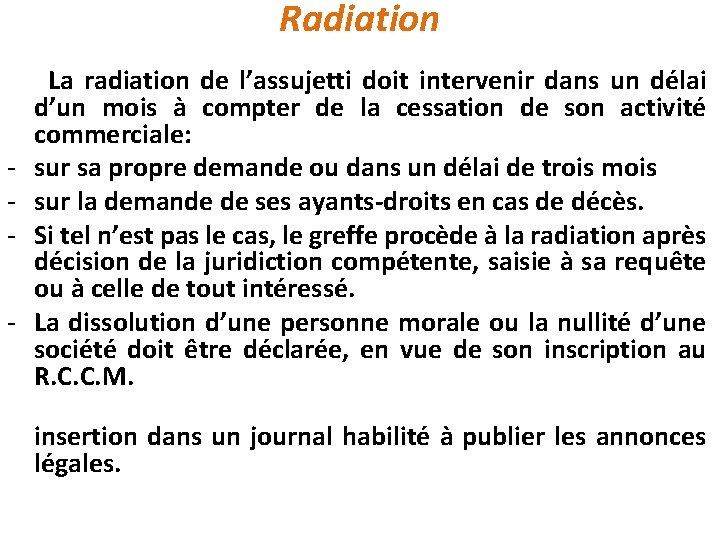 Radiation

La radiation de l’assujetti doit intervenir dans un délai d’un mois à compter de la cessation de son activité commerciale:

- sur sa propre demande ou dans un délai de trois mois
- sur la demande de ses ayants-droits en cas de décès.
- Si tel n’est pas le cas, le greffe procède à la radiation après décision de la juridiction compétente, saisie à sa requête ou à celle de tout intéressé.
- La dissolution d’une personne morale ou la nullité d’une société doit être déclarée, en vue de son inscription au R.C.C.M.

insertion dans un journal habilité à publier les annonces légales.